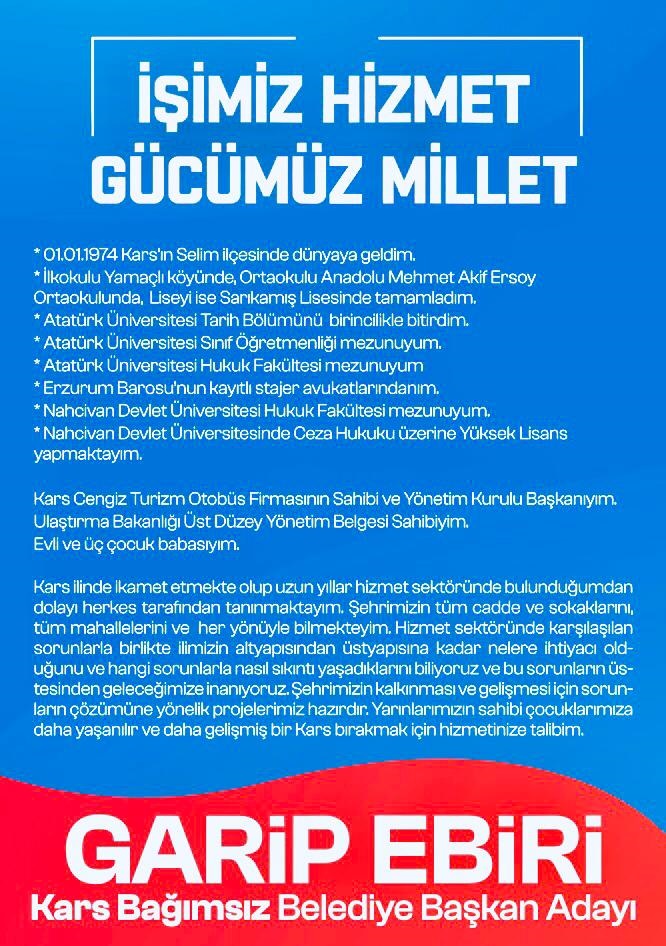 İŞİMİZ HİZMET
GÜCÜMÜZ MİLLET

* 01.01.1974 Kars'ın Selim ilçesinde dünyaya geldim.
* İlkokulu Yamaçlı köyünde, Ortaokulu Anadolu Mehmet Akif Ersoy Ortaokulunda, Liseyi ise Sarıkamış Lisesinde tamamladım.
* Atatürk Üniversitesi Tarih Bölümünü birincilikle bitirdim.
* Atatürk Üniversitesi Sınıf Öğretmenliği mezunuyum.
* Atatürk Üniversitesi Hukuk Fakültesi mezunuyum
* Erzurum Barosu'nun kayıtlı stajer avukatlarındanım.
* Nahcivan Devlet Üniversitesi Hukuk Fakültesi mezunuyum.
* Nahcivan Devlet Üniversitesinde Ceza Hukuku üzerine Yüksek Lisans yapmaktayım.

Kars Cengiz Turizm Otobüs Firmasının Sahibi ve Yönetim Kurulu Başkanıyım.
Ulaştırma Bakanlığı Üst Düzey Yönetim Belgesi Sahibiyim.
Evli ve üç çocuk babasıyım.

Kars ilinde ikamet etmekte olup uzun yıllar hizmet sektöründe bulunduğumdan dolayı herkes tarafından tanınmaktayım. Şehrimizin tüm cadde ve sokaklarını, tüm mahallelerini ve her yönüyle bilmekteyim. Hizmet sektöründe karşılaşılan sorunlarla birlikte ilimizin altyapısından üstyapısına kadar nelere ihtiyacı olduğunu ve hangi sorunlarla nasıl sıkıntı yaşadıklarını biliyoruz ve bu sorunların üstesinden geleceğimize inanıyoruz. Şehrimizin kalkınması ve gelişmesi için sorunların çözümüne yönelik projelerimiz hazırdır. Yarınlarımızın sahibi çocuklarımıza daha yaşanılır ve daha gelişmiş bir Kars bırakmak için hizmetinize talibim.

GARİP EBİRİ
Kars Bağımsız Belediye Başkan Adayı